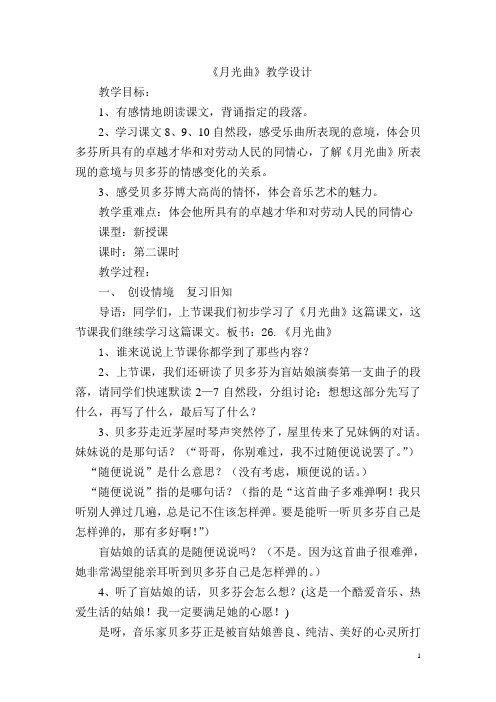 《月光曲》教学设计

教学目标：

1、有感情地朗读课文，背诵指定的段落。

2、学习课文 8、9、10 自然段，感受乐曲所表现的意境，体会贝多芬所具有的卓越才华和对劳动人民的同情心，了解《月光曲》所表现的意境与贝多芬的情感变化的关系。

3、感受贝多芬博大高尚的情怀，体会音乐艺术的魅力。

教学重难点：体会他所具有的卓越才华和对劳动人民的同情心

课型：新授课

课时：第二课时

教学过程：

一、 创设情境 复习旧知

导语：同学们，上节课我们初步学习了《月光曲》这篇课文，这节课我们继续学习这篇课文。板书：26.《月光曲》

1、谁来说说上节课你都学到了那些内容？

2、上节课，我们还研读了贝多芬为盲姑娘演奏第一支曲子的段落，请同学们快速默读 2—7 自然段，分组讨论：想想这部分先写了什么，再写了什么，最后写了什么？

3、贝多芬走近茅屋时琴声突然停了，屋里传来了兄妹俩的对话。妹妹说的是那句话？（“哥哥，你别难过，我不过随便说说罢了。”）

“随便说说”是什么意思？（没有考虑，顺便说的话。）

“随便说说”指的是哪句话？（指的是“这首曲子多难弹啊！我只听别人弹过几遍，总是记不住该怎样弹。要是能听一听贝多芬自己是怎样弹的，那有多好啊！”）

盲姑娘的话真的是随便说说吗？（不是。因为这首曲子很难弹，她非常渴望能亲耳听到贝多芬自己是怎样弹的。）

4、听了盲姑娘的话，贝多芬会怎么想？(这是一个酷爱音乐、热爱生活的姑娘！我一定要满足她的心愿！)

是呀，音乐家贝多芬正是被盲姑娘善良、纯洁、美好的心灵所打

1